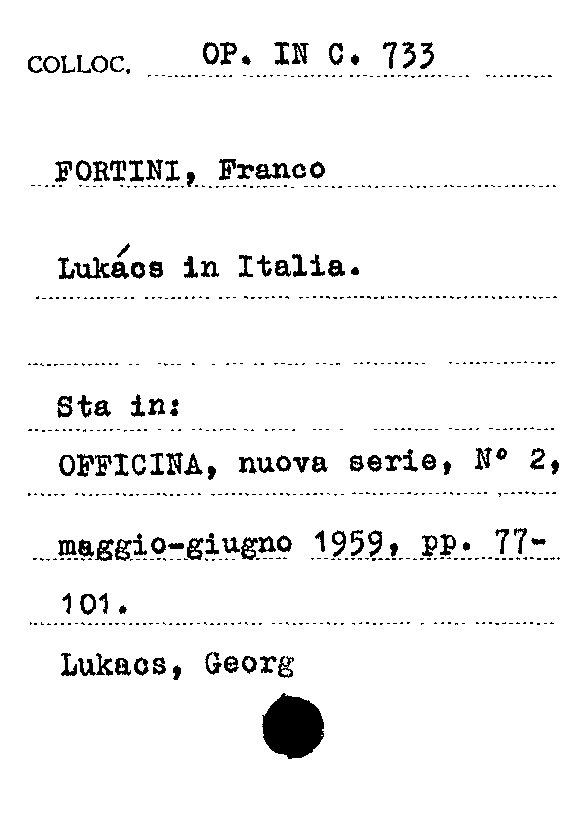 COLLOC. OP. IN C. 733

FORTINI, Franco

Lukács in Italia.

Sta in:

OFFICINA, nuova serie, N° 2, maggio-giugno 1959, pp. 77-101.

Lukacs, Georg